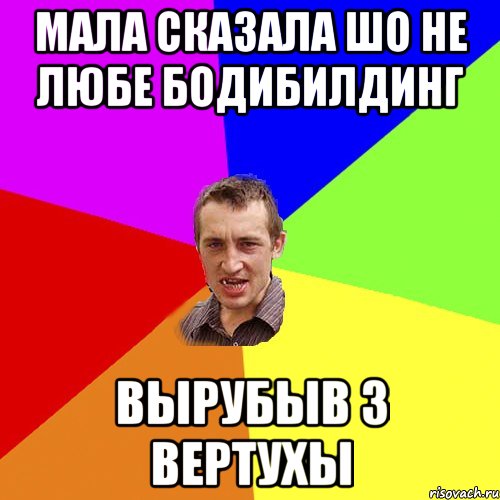 МАЛА СКАЗАЛА ШО НЕ ЛЮБЕ БОДИБИЛДИНГ

ВЫРУБЫВ З ВЕРТУХЫ

risovach.ru